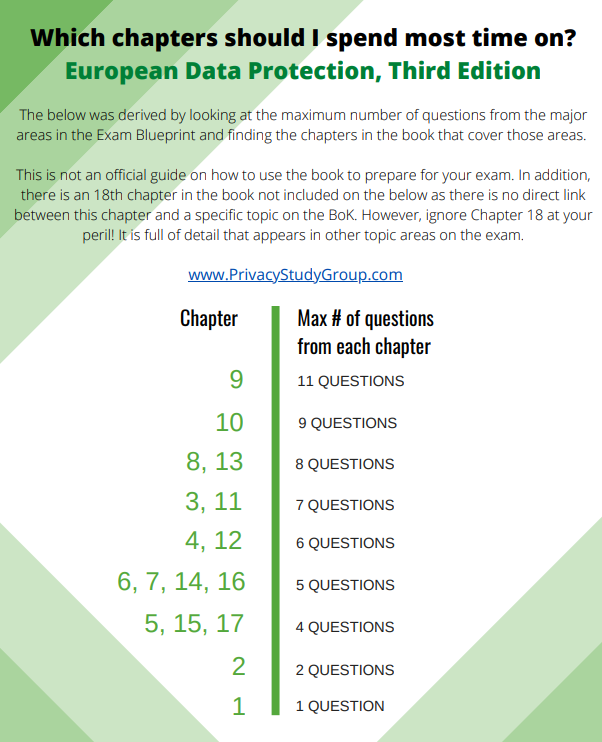 Which chapters should I spend most time on?
European Data Protection, Third Edition

The below was derived by looking at the maximum number of questions from the major areas in the Exam Blueprint and finding the chapters in the book that cover those areas.

This is not an official guide on how to use the book to prepare for your exam. In addition, there is an 18th chapter in the book not included on the below as there is no direct link between this chapter and a specific topic on the BoK. However, ignore Chapter 18 at your peril! It is full of detail that appears in other topic areas on the exam.

www.PrivacyStudyGroup.com

| Chapter | Max # of questions from each chapter |
|---|---|
| 9 | 11 QUESTIONS |
| 10 | 9 QUESTIONS |
| 8, 13 | 8 QUESTIONS |
| 3, 11 | 7 QUESTIONS |
| 4, 12 | 6 QUESTIONS |
| 6, 7, 14, 16 | 5 QUESTIONS |
| 5, 15, 17 | 4 QUESTIONS |
| 2 | 2 QUESTIONS |
| 1 | 1 QUESTION |